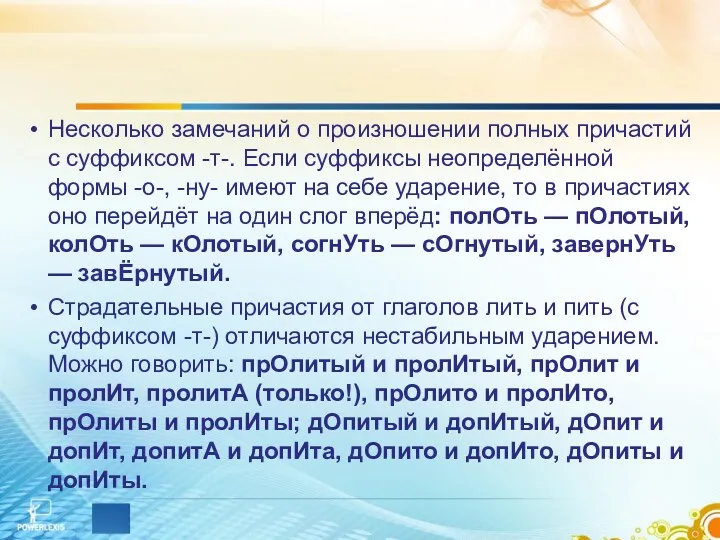 • Несколько замечаний о произношении полных причастий с суффиксом -т-. Если суффиксы неопределённой формы -о-, -ну- имеют на себе ударение, то в причастиях оно перейдёт на один слог вперёд: полОть — пОлотый, колОть — кОлотый, согнУть — сОгнутый, завернУть — завЁрнутый.

• Страдательные причастия от глаголов лить и пить (с суффиксом -т-) отличаются нестабильным ударением. Можно говорить: прОлитый и пролИтый, прОлит и пролИт, пролитА (только!), прОлито и пролИто, прОлиты и пролИты; дОпитый и допИтый, дОпит и допИт, допитА и допИта, дОпито и допИто, дОпиты и допИты.

POWERLEXIS